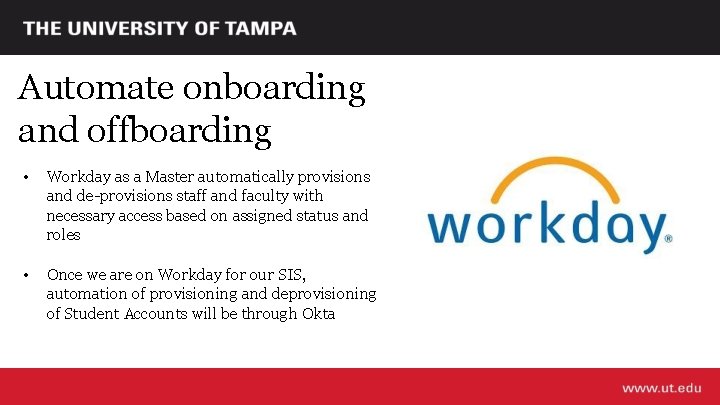 THE UNIVERSITY OF TAMPA

Automate onboarding and offboarding

• Workday as a Master automatically provisions and de-provisions staff and faculty with necessary access based on assigned status and roles

• Once we are on Workday for our SIS, automation of provisioning and deprovisioning of Student Accounts will be through Okta

workday®

www.ut.edu